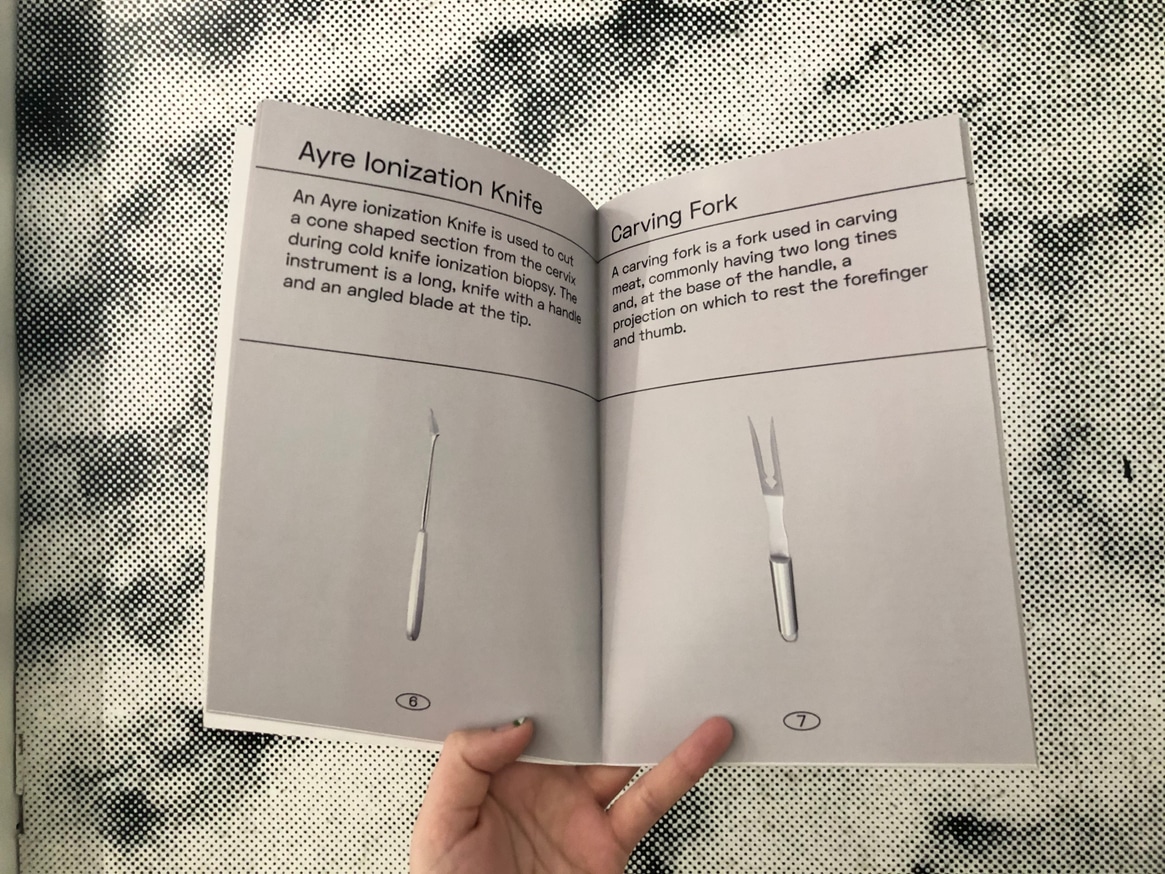 Ayre Ionization Knife

An Ayre ionization Knife is used to cut a cone shaped section from the cervix during cold knife ionization biopsy. The instrument is a long, knife with a handle and an angled blade at the tip.

6

Carving Fork

A carving fork is a fork used in carving meat, commonly having two long tines and, at the base of the handle, a projection on which to rest the forefinger and thumb.

7